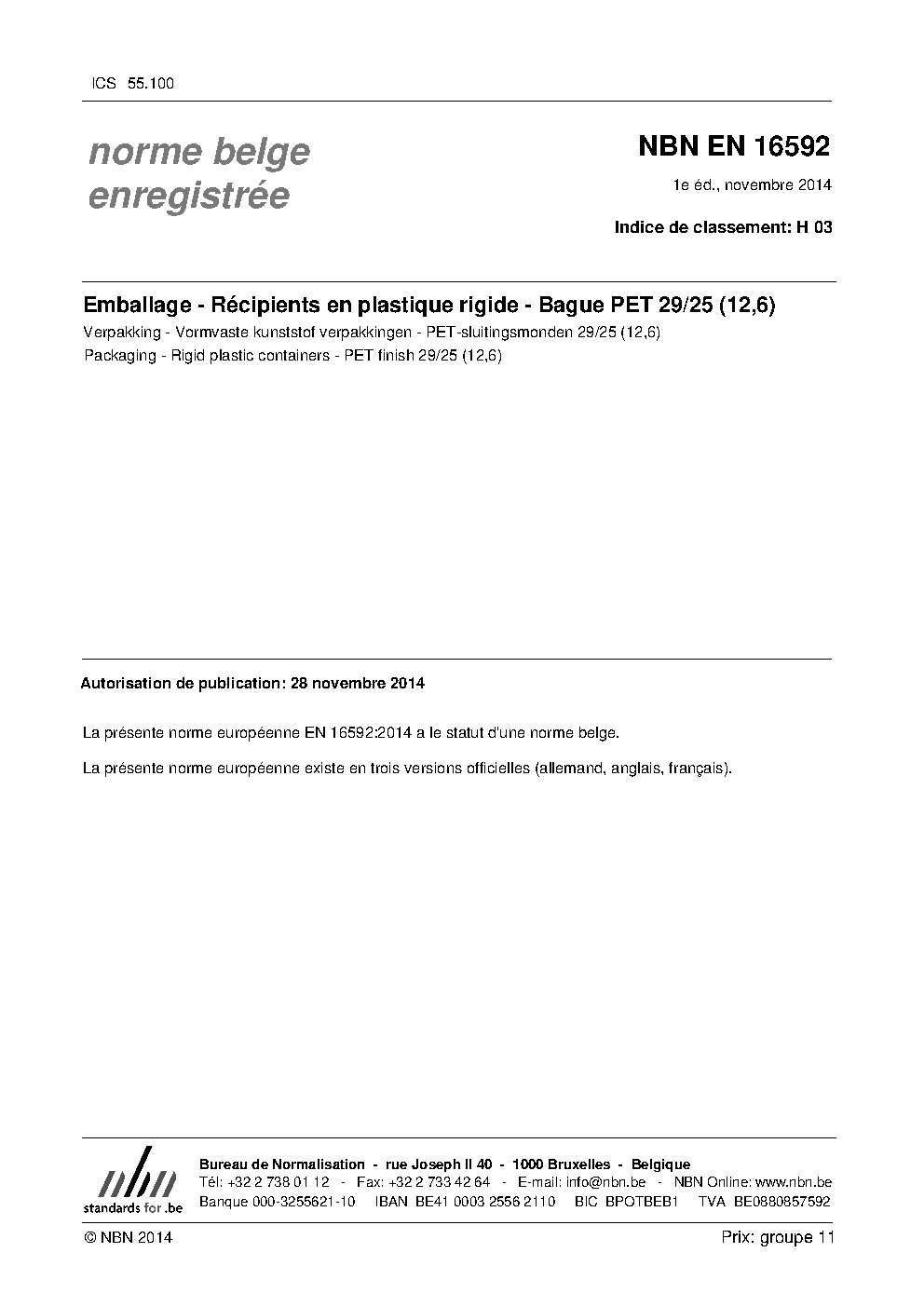 ICS 55.100

norme belge enregistrée

NBN EN 16592

1e éd., novembre 2014

Indice de classement: H 03

Emballage - Récipients en plastique rigide - Bague PET 29/25 (12,6)

Verpakking - Vormvaste kunststof verpakkingen - PET-sluitingsmonden 29/25 (12,6)

Packaging - Rigid plastic containers - PET finish 29/25 (12,6)

Autorisation de publication: 28 novembre 2014

La présente norme européenne EN 16592:2014 a le statut d'une norme belge.

La présente norme européenne existe en trois versions officielles (allemand, anglais, français).

nbn
standards for .be

Bureau de Normalisation - rue Joseph II 40 - 1000 Bruxelles - Belgique
Tél: +32 2 738 01 12 - Fax: +32 2 733 42 64 - E-mail: info@nbn.be - NBN Online: www.nbn.be
Banque 000-3255621-10 IBAN BE41 0003 2556 2110 BIC BPOTBEB1 TVA BE0880857592

© NBN 2014

Prix: groupe 11